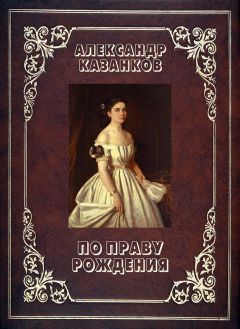 АЛЕКСАНДР КАЗАНКОВ

ПО ПРАВУ РОЖДЕНИЯ